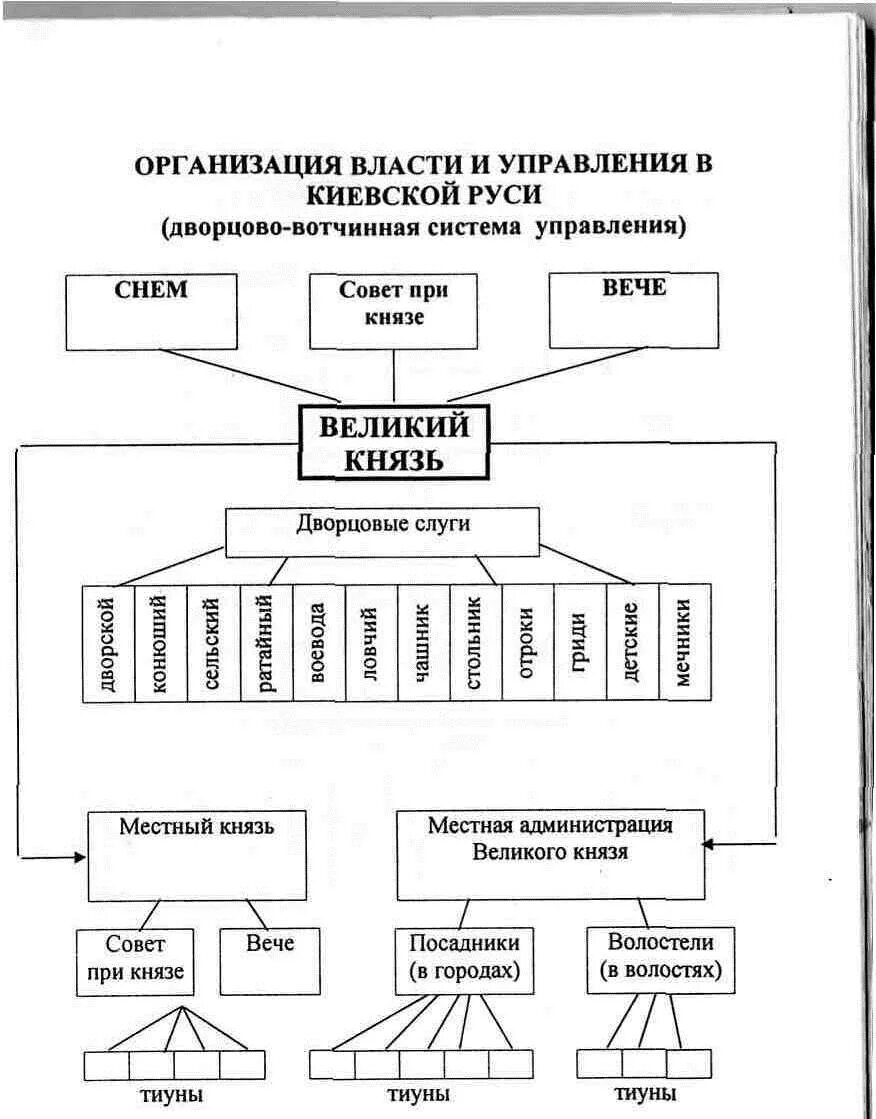 ОРГАНИЗАЦИЯ ВЛАСТИ И УПРАВЛЕНИЯ В КИЕВСКОЙ РУСИ
(дворцово-вотчинная система управления)

СНЕМ

Совет при князе

ВЕЧЕ

ВЕЛИКИЙ КНЯЗЬ

Дворцовые слуги

дворской
конюший
сельский
ратайный
воевода
ловчий
чашник
стольник
отроки
гриди
детские
мечники

Местный князь

Местная администрация Великого князя

Совет при князе

Вече

Посадники (в городах)

Волостели (в волостях)

тиуны

тиуны

тиуны